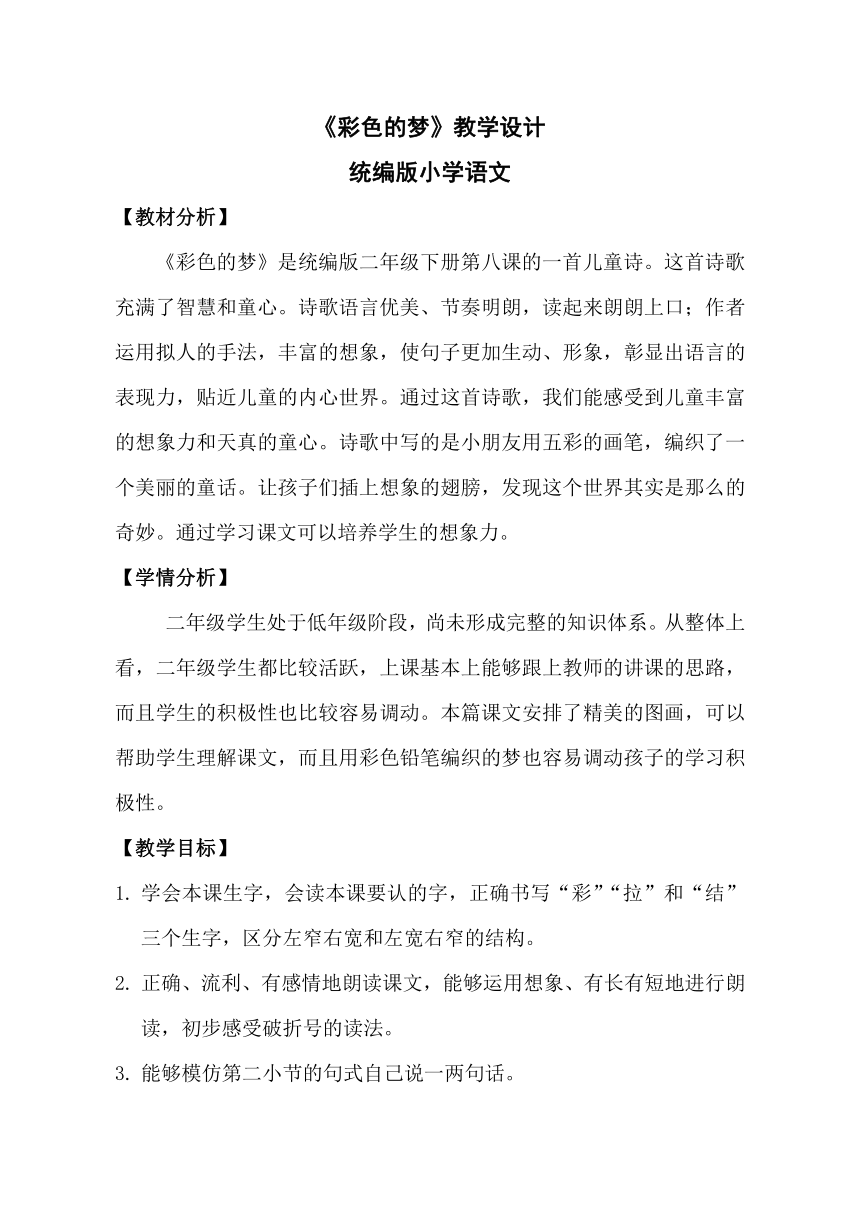 《彩色的梦》教学设计

统编版小学语文

【教材分析】

《彩色的梦》是统编版二年级下册第八课的一首儿童诗。这首诗歌充满了智慧和童心。诗歌语言优美、节奏明朗，读起来朗朗上口；作者运用拟人的手法，丰富的想象，使句子更加生动、形象，彰显出语言的表现力，贴近儿童的内心世界。通过这首诗歌，我们能感受到儿童丰富的想象力和天真的童心。诗歌中写的是小朋友用五彩的画笔，编织了一个美丽的童话。让孩子们插上想象的翅膀，发现这个世界其实是那么的奇妙。通过学习课文可以培养学生的想象力。

【学情分析】

二年级学生处于低年级阶段，尚未形成完整的知识体系。从整体上看，二年级学生都比较活跃，上课基本上能够跟上教师的讲课的思路，而且学生的积极性也比较容易调动。本篇课文安排了精美的图画，可以帮助学生理解课文，而且用彩色铅笔编织的梦也容易调动孩子的学习积极性。

【教学目标】

1. 学会本课生字，会读本课要认的字，正确书写“彩”“拉”和“结”三个生字，区分左窄右宽和左宽右窄的结构。

2. 正确、流利、有感情地朗读课文，能够运用想象、有长有短地进行朗读，初步感受破折号的读法。

3. 能够模仿第二小节的句式自己说一两句话。